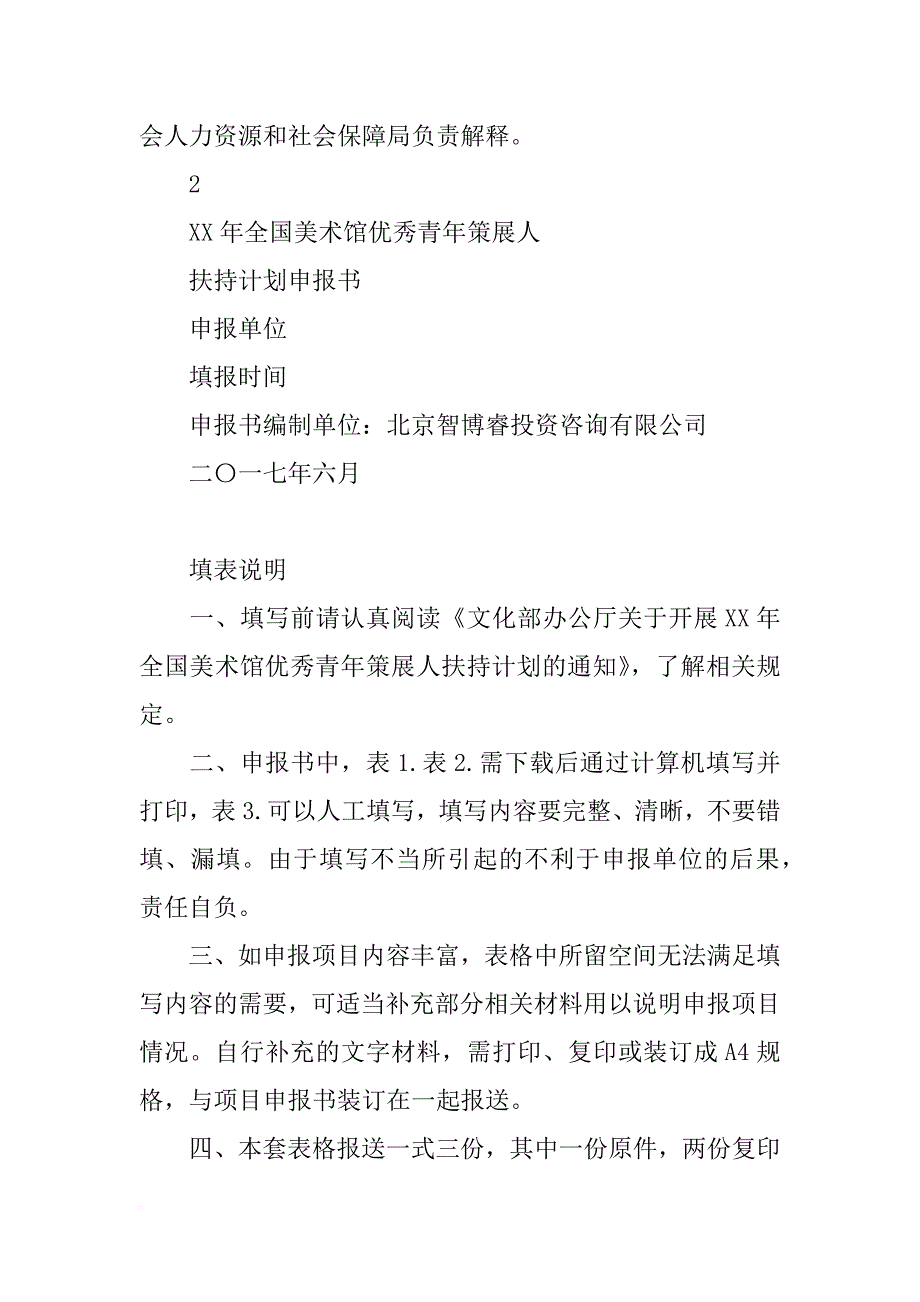 会人力资源和社会保障局负责解释。

2

XX 年全国美术馆优秀青年策展人

扶持计划申报书

申报单位

填报时间

申报书编制单位：北京智博睿投资咨询有限公司

二〇一七年六月

填表说明

一、填写前请认真阅读《文化部办公厅关于开展 XX 年全国美术馆优秀青年策展人扶持计划的通知》，了解相关规定。

二、申报书中，表 1.表 2.需下载后通过计算机填写并打印，表 3.可以人工填写，填写内容要完整、清晰，不要错填、漏填。由于填写不当所引起的不利于申报单位的后果，责任自负。

三、如申报项目内容丰富，表格中所留空间无法满足填写内容的需要，可适当补充部分相关材料用以说明申报项目情况。自行补充的文字材料，需打印、复印或装订成 A4 规格，与项目申报书装订在一起报送。

四、本套表格报送一式三份，其中一份原件，两份复印